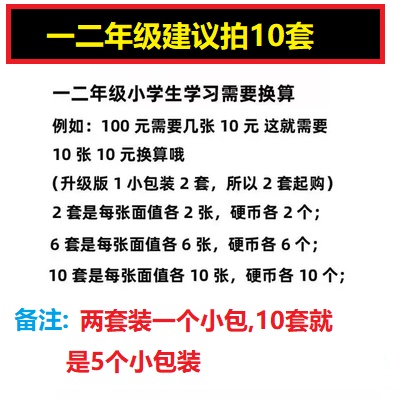 一二年级建议拍10套

一二年级小学生学习需要换算
例如：100 元需要几张 10 元 这就需要 10 张 10 元换算哦
(升级版 1 小包装 2 套，所以 2 套起购)
2 套是每张面值各 2 张，硬币各 2 个；
6 套是每张面值各 6 张，硬币各 6 个；
10 套是每张面值各 10 张，硬币各 10 个；

备注：两套装一个小包,10套就是5个小包装